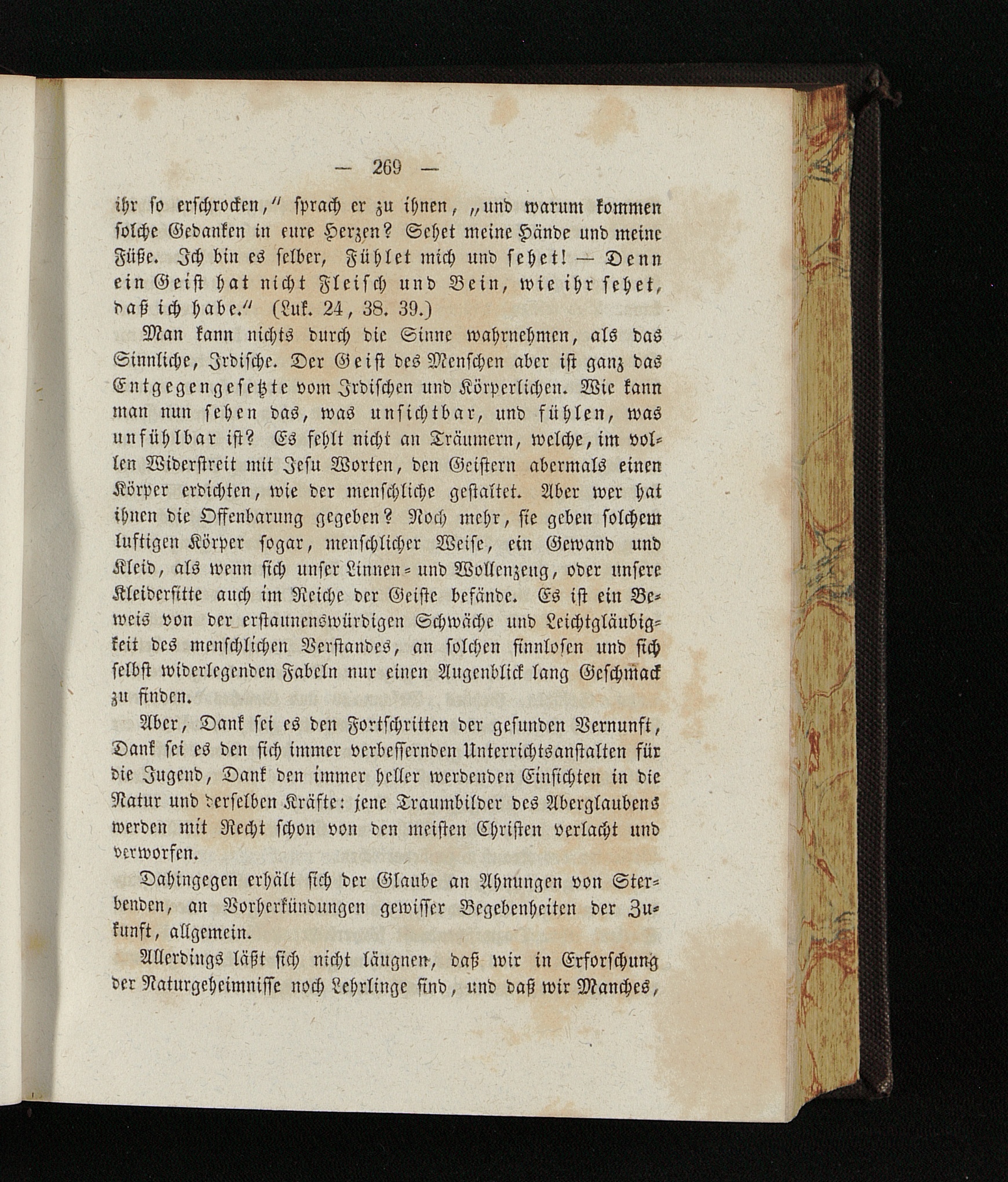 — 269 —

ihr so erschrocken," sprach er zu ihnen, „und warum kommen solche Gedanken in eure Herzen? Sehet meine Hände und meine Füße. Ich bin es selber, Fühlet mich und sehet! — Denn ein Geist hat nicht Fleisch und Bein, wie ihr sehet, daß ich habe." (Luk. 24, 38. 39.)

Man kann nichts durch die Sinne wahrnehmen, als das Sinnliche, Irdische. Der Geist des Menschen aber ist ganz das Entgegengesetzte vom Irdischen und Körperlichen. Wie kann man nun sehen das, was unsichtbar, und fühlen, was unfühlbar ist? Es fehlt nicht an Träumern, welche, im vollen Widerstreit mit Jesu Worten, den Geistern abermals einen Körper erdichten, wie der menschliche gestaltet. Aber wer hat ihnen die Offenbarung gegeben? Noch mehr, sie geben solchem luftigen Körper sogar, menschlicher Weise, ein Gewand und Kleid, als wenn sich unser Linnen- und Wollenzeug, oder unsere Kleidersitte auch im Reiche der Geiste befände. Es ist ein Beweis von der erstaunenswürdigen Schwäche und Leichtgläubigkeit des menschlichen Verstandes, an solchen sinnlosen und sich selbst widerlegenden Fabeln nur einen Augenblick lang Geschmack zu finden.

Aber, Dank sei es den Fortschritten der gesunden Vernunft, Dank sei es den sich immer verbessernden Unterrichtsanstalten für die Jugend, Dank den immer heller werdenden Einsichten in die Natur und derselben Kräfte: jene Traumbilder des Aberglaubens werden mit Recht schon von den meisten Christen verlacht und verworfen.

Dahingegen erhält sich der Glaube an Ahnungen von Sterbenden, an Vorherkündungen gewisser Begebenheiten der Zukunft, allgemein.

Allerdings läßt sich nicht läugnen, daß wir in Erforschung der Naturgeheimnisse noch Lehrlinge sind, und daß wir Manches,